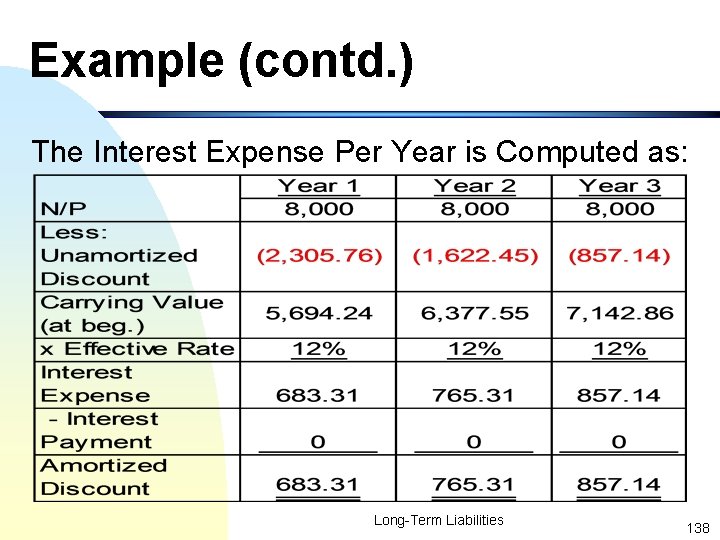 Example (contd.)

The Interest Expense Per Year is Computed as:

| | Year 1 | Year 2 | Year 3 |
|---|---|---|---|
| N/P | 8,000 | 8,000 | 8,000 |
| Less: Unamortized Discount | (2,305.76) | (1,622.45) | (857.14) |
| Carrying Value (at beg.) | 5,694.24 | 6,377.55 | 7,142.86 |
| x Effective Rate | 12% | 12% | 12% |
| Interest Expense | 683.31 | 765.31 | 857.14 |
| - Interest Payment | 0 | 0 | 0 |
| Amortized Discount | 683.31 | 765.31 | 857.14 |

Long-Term Liabilities

138